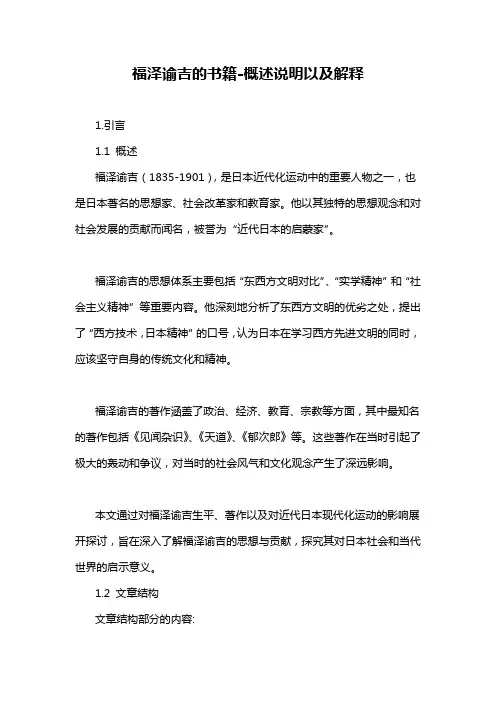 福泽谕吉的书籍-概述说明以及解释

1.引言

1.1 概述

福泽谕吉（1835-1901），是日本近代化运动中的重要人物之一，也是日本著名的思想家、社会改革家和教育家。他以其独特的思想观念和对社会发展的贡献而闻名，被誉为“近代日本的启蒙家”。

福泽谕吉的思想体系主要包括“东西方文明对比”、“实学精神”和“社会主义精神”等重要内容。他深刻地分析了东西方文明的优劣之处，提出了“西方技术，日本精神”的口号，认为日本在学习西方先进文明的同时，应该坚守自身的传统文化和精神。

福泽谕吉的著作涵盖了政治、经济、教育、宗教等方面，其中最知名的著作包括《见闻杂识》、《天道》、《郁次郎》等。这些著作在当时引起了极大的轰动和争议，对当时的社会风气和文化观念产生了深远影响。

本文通过对福泽谕吉生平、著作以及对近代日本现代化运动的影响展开探讨，旨在深入了解福泽谕吉的思想与贡献，探究其对日本社会和当代世界的启示意义。

1.2 文章结构

文章结构部分的内容: